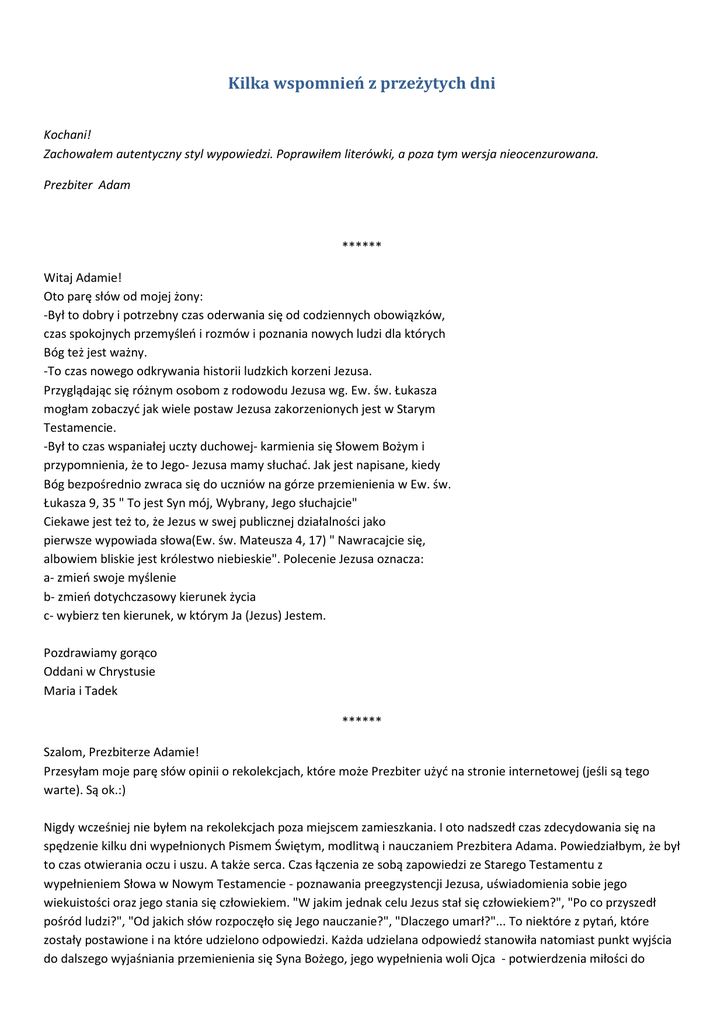 Kilka wspomnień z przeżytych dni

Kochani!
Zachowałem autentyczny styl wypowiedzi. Poprawiłem literówki, a poza tym wersja nieocenzurowana.

Prezbiter Adam

******

Witaj Adamie!
Oto parę słów od mojej żony:
-Był to dobry i potrzebny czas oderwania się od codziennych obowiązków, czas spokojnych przemyśleń i rozmów i poznania nowych ludzi dla których Bóg też jest ważny.
-To czas nowego odkrywania historii ludzkich korzeni Jezusa. Przyglądając się różnym osobom z rodowodu Jezusa wg. Ew. św. Łukasza mogłam zobaczyć jak wiele postaw Jezusa zakorzenionych jest w Starym Testamencie.
-Był to czas wspaniałej uczty duchowej- karmienia się Słowem Bożym i przypomnienia, że to Jego- Jezusa mamy słuchać. Jak jest napisane, kiedy Bóg bezpośrednio zwraca się do uczniów na górze przemienienia w Ew. św. Łukasza 9, 35 " To jest Syn mój, Wybrany, Jego słuchajcie"
Ciekawe jest też to, że Jezus w swej publicznej działalności jako pierwsze wypowiada słowa(Ew. św. Mateusza 4, 17) " Nawracajcie się, albowiem bliskie jest królestwo niebieskie". Polecenie Jezusa oznacza:
a- zmień swoje myślenie
b- zmień dotychczasowy kierunek życia
c- wybierz ten kierunek, w którym Ja (Jezus) Jestem.

Pozdrawiamy gorąco
Oddani w Chrystusie
Maria i Tadek

******

Szalom, Prezbiterze Adamie!
Przesyłam moje parę słów opinii o rekolekcjach, które może Prezbiter użyć na stronie internetowej (jeśli są tego warte). Są ok.:)

Nigdy wcześniej nie byłem na rekolekcjach poza miejscem zamieszkania. I oto nadszedł czas zdecydowania się na spędzenie kilku dni wypełnionych Pismem Świętym, modlitwą i nauczaniem Prezbitera Adama. Powiedziałbym, że był to czas otwierania oczu i uszu. A także serca. Czas łączenia ze sobą zapowiedzi ze Starego Testamentu z wypełnieniem Słowa w Nowym Testamencie - poznawania preegzystencji Jezusa, uświadomienia sobie jego wiekuistości oraz jego stania się człowiekiem. "W jakim jednak celu Jezus stał się człowiekiem?", "Po co przyszedł pośród ludzi?", "Od jakich słów rozpoczęło się Jego nauczanie?", "Dlaczego umarł?"... To niektóre z pytań, które zostały postawione i na które udzielono odpowiedzi. Każda udzielana odpowiedź stanowiła natomiast punkt wyjścia do dalszego wyjaśniania przemienienia się Syna Bożego, jego wypełnienia woli Ojca - potwierdzenia miłości do